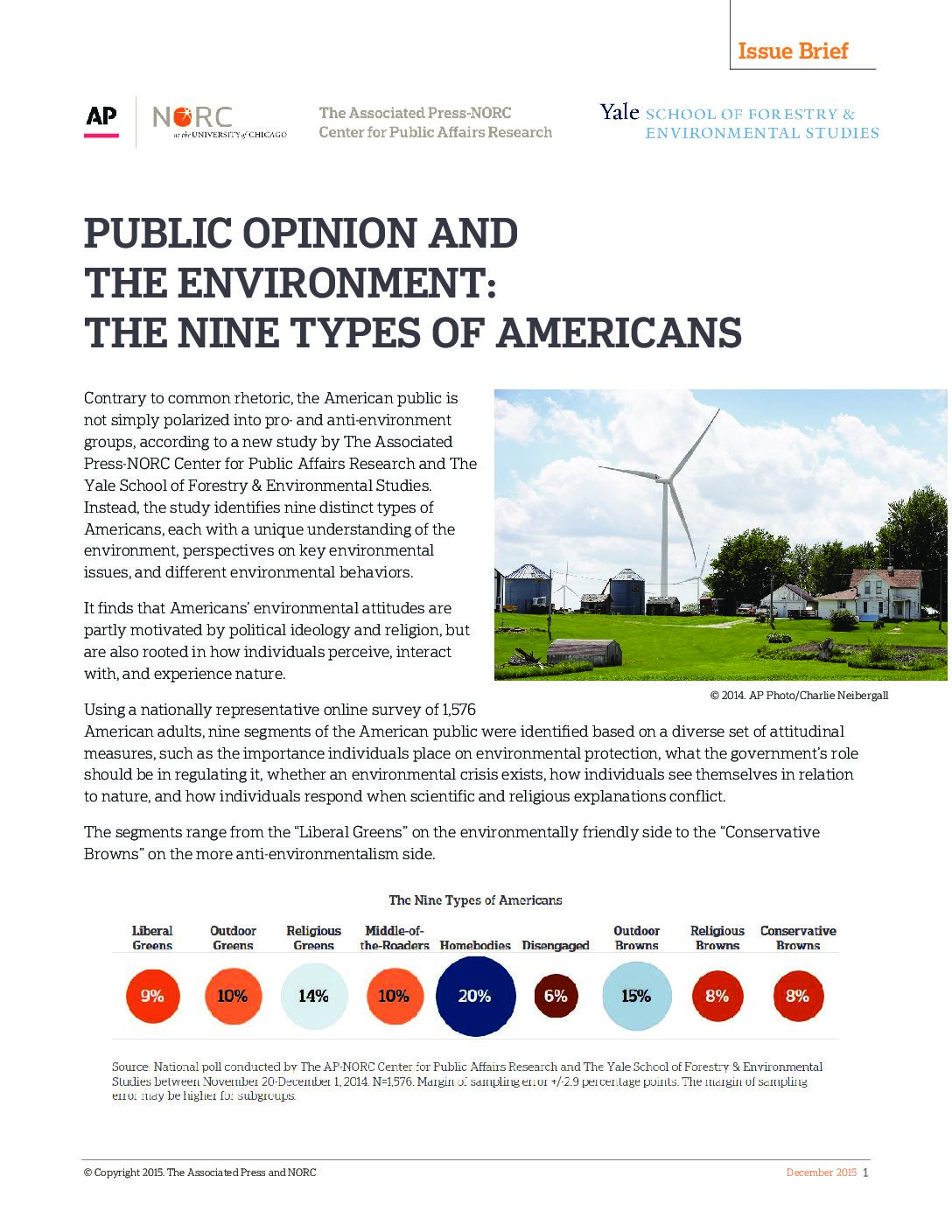 Issue Brief

AP NORC at the UNIVERSITY of CHICAGO

The Associated Press-NORC Center for Public Affairs Research

Yale SCHOOL OF FORESTRY & ENVIRONMENTAL STUDIES

PUBLIC OPINION AND THE ENVIRONMENT: THE NINE TYPES OF AMERICANS

Contrary to common rhetoric, the American public is not simply polarized into pro- and anti-environment groups, according to a new study by The Associated Press-NORC Center for Public Affairs Research and The Yale School of Forestry & Environmental Studies. Instead, the study identifies nine distinct types of Americans, each with a unique understanding of the environment, perspectives on key environmental issues, and different environmental behaviors.

It finds that Americans' environmental attitudes are partly motivated by political ideology and religion, but are also rooted in how individuals perceive, interact with, and experience nature.

© 2014. AP Photo/Charlie Neibergall

Using a nationally representative online survey of 1,576 American adults, nine segments of the American public were identified based on a diverse set of attitudinal measures, such as the importance individuals place on environmental protection, what the government's role should be in regulating it, whether an environmental crisis exists, how individuals see themselves in relation to nature, and how individuals respond when scientific and religious explanations conflict.

The segments range from the "Liberal Greens" on the environmentally friendly side to the "Conservative Browns" on the more anti-environmentalism side.

The Nine Types of Americans

| Liberal Greens | Outdoor Greens | Religious Greens | Middle-of-the-Roaders | Homebodies | Disengaged | Outdoor Browns | Religious Browns | Conservative Browns |
|---|---|---|---|---|---|---|---|---|
| 9% | 10% | 14% | 10% | 20% | 6% | 15% | 8% | 8% |

Source: National poll conducted by The AP-NORC Center for Public Affairs Research and The Yale School of Forestry & Environmental Studies between November 20-December 1, 2014. N=1,576. Margin of sampling error +/-2.9 percentage points. The margin of sampling error may be higher for subgroups.

© Copyright 2015. The Associated Press and NORC

December 2015 1